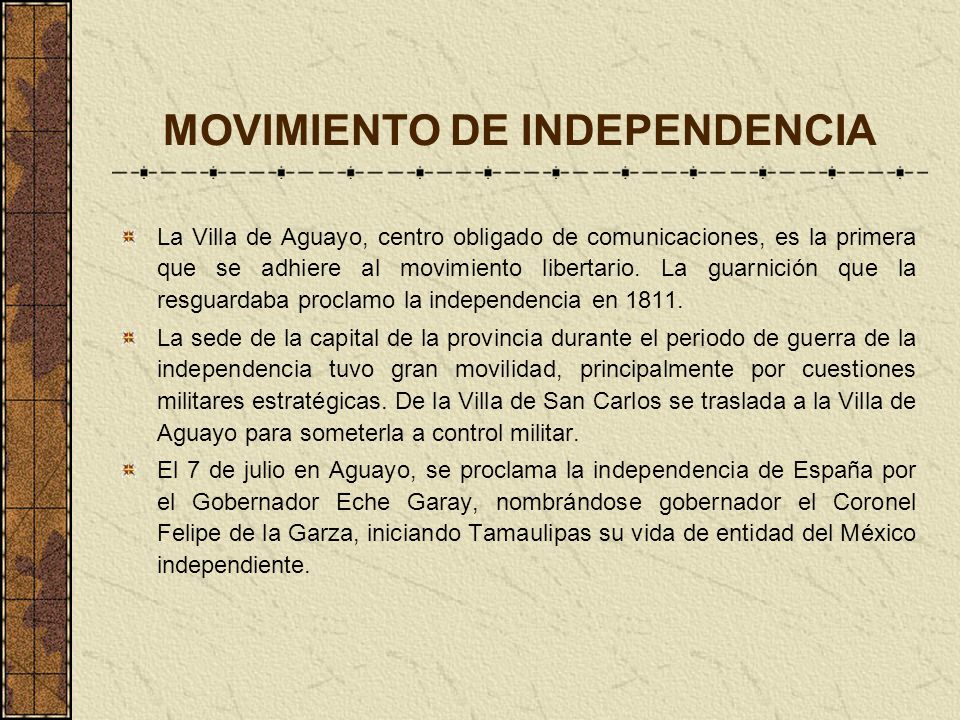 MOVIMIENTO DE INDEPENDENCIA

La Villa de Aguayo, centro obligado de comunicaciones, es la primera que se adhiere al movimiento libertario. La guarnición que la resguardaba proclamo la independencia en 1811.

La sede de la capital de la provincia durante el periodo de guerra de la independencia tuvo gran movilidad, principalmente por cuestiones militares estratégicas. De la Villa de San Carlos se traslada a la Villa de Aguayo para someterla a control militar.

El 7 de julio en Aguayo, se proclama la independencia de España por el Gobernador Eche Garay, nombrándose gobernador el Coronel Felipe de la Garza, iniciando Tamaulipas su vida de entidad del México independiente.